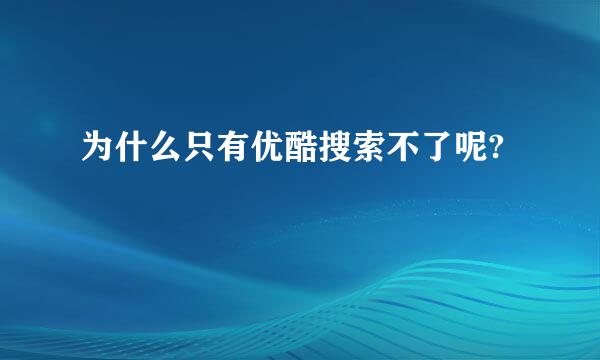 为什么只有优酷搜索不了呢?